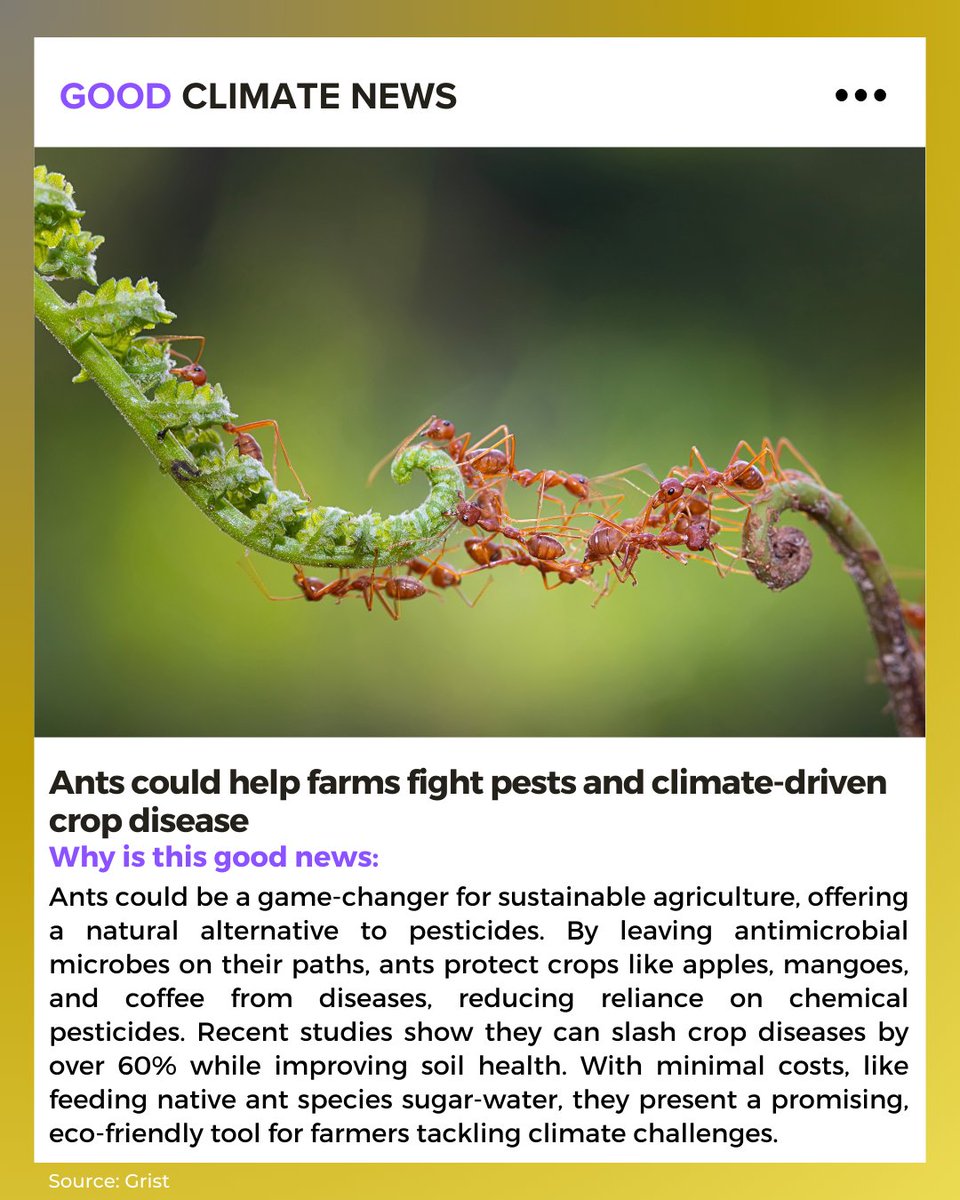 GOOD CLIMATE NEWS

Ants could help farms fight pests and climate-driven crop disease

Why is this good news:

Ants could be a game-changer for sustainable agriculture, offering a natural alternative to pesticides. By leaving antimicrobial microbes on their paths, ants protect crops like apples, mangoes, and coffee from diseases, reducing reliance on chemical pesticides. Recent studies show they can slash crop diseases by over 60% while improving soil health. With minimal costs, like feeding native ant species sugar-water, they present a promising, eco-friendly tool for farmers tackling climate challenges.

Source: Grist